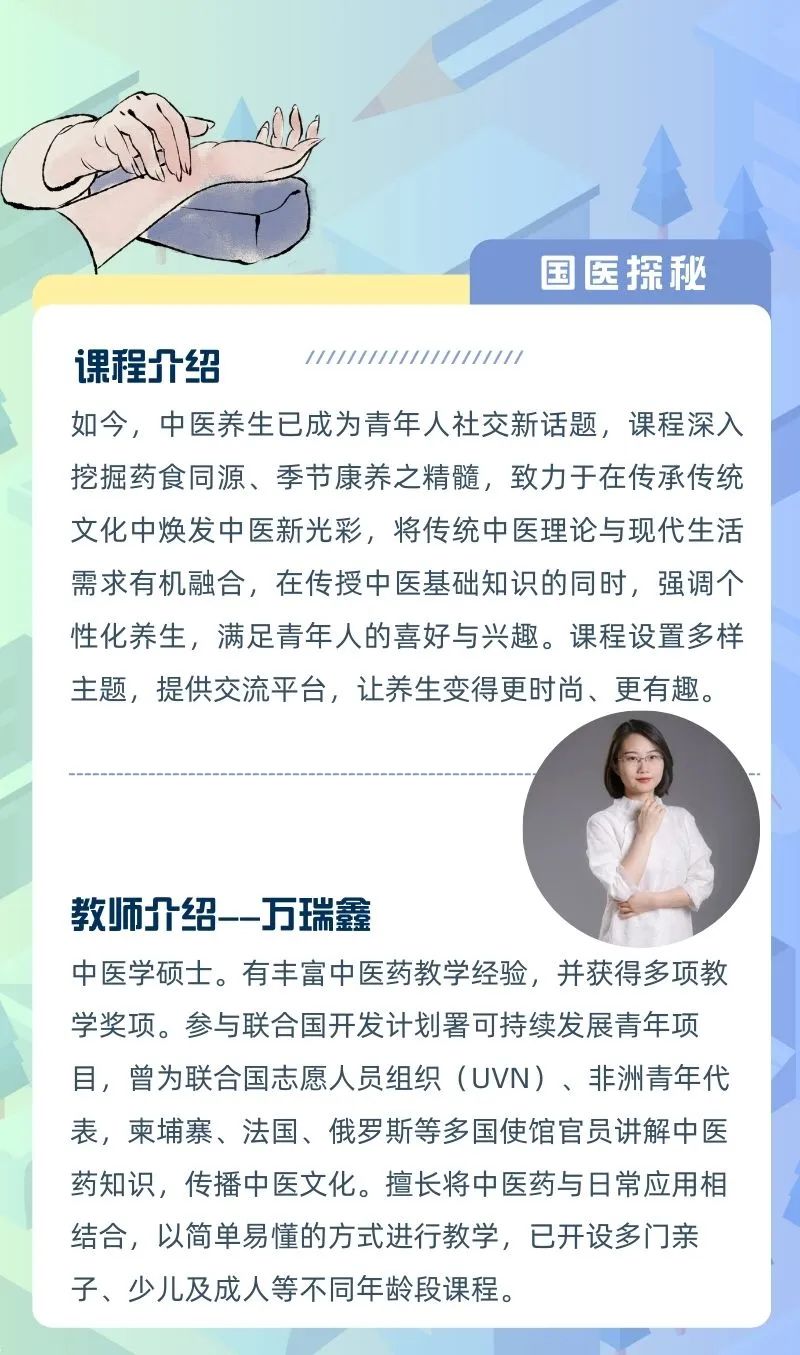 国医探秘

课程介绍

如今，中医养生已成为青年人社交新话题，课程深入挖掘药食同源、季节康养之精髓，致力于在传承传统文化中焕发中医新光彩，将传统中医理论与现代生活需求有机融合，在传授中医基础知识的同时，强调个性化养生，满足青年人的喜好与兴趣。课程设置多样主题，提供交流平台，让养生变得更时尚、更有趣。

教师介绍--万瑞鑫

中医学硕士。有丰富中医药教学经验，并获得多项教学奖项。参与联合国开发计划署可持续发展青年项目，曾为联合国志愿人员组织（UVN）、非洲青年代表，柬埔寨、法国、俄罗斯等多国使馆官员讲解中医药知识，传播中医文化。擅长将中医药与日常应用相结合，以简单易懂的方式进行教学，已开设多门亲子、少儿及成人等不同年龄段课程。